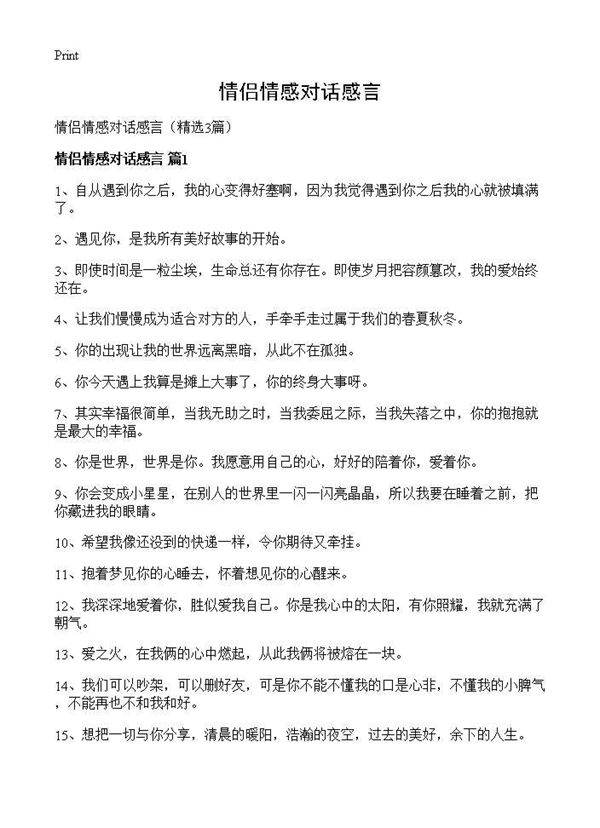 Print

情侣情感对话感言

情侣情感对话感言（精选3篇）

情侣情感对话感言 篇1

1、自从遇到你之后，我的心变得好塞啊，因为我觉得遇到你之后我的心就被填满了。

2、遇见你，是我所有美好故事的开始。

3、即使时间是一粒尘埃，生命总还有你存在。即使岁月把容颜篡改，我的爱始终还在。

4、让我们慢慢成为适合对方的人，手牵手走过属于我们的春夏秋冬。

5、你的出现让我的世界远离黑暗，从此不在孤独。

6、你今天遇上我算是摊上大事了，你的终身大事呀。

7、其实幸福很简单，当我无助之时，当我委屈之际，当我失落之中，你的抱抱就是最大的幸福。

8、你是世界，世界是你。我愿意用自己的心，好好的陪着你，爱着你。

9、你会变成小星星，在别人的世界里一闪一闪亮晶晶，所以我要在睡着之前，把你藏进我的眼睛。

10、希望我像还没到的快递一样，令你期待又牵挂。

11、抱着梦见你的心睡去，怀着想见你的心醒来。

12、我深深地爱着你，胜似爱我自己。你是我心中的太阳，有你照耀，我就充满了朝气。

13、爱之火，在我俩的心中燃起，从此我俩将被熔在一块。

14、我们可以吵架，可以删好友，可是你不能不懂我的口是心非，不懂我的小脾气，不能再也不和我和好。

15、想把一切与你分享，清晨的暖阳，浩瀚的夜空，过去的美好，余下的人生。